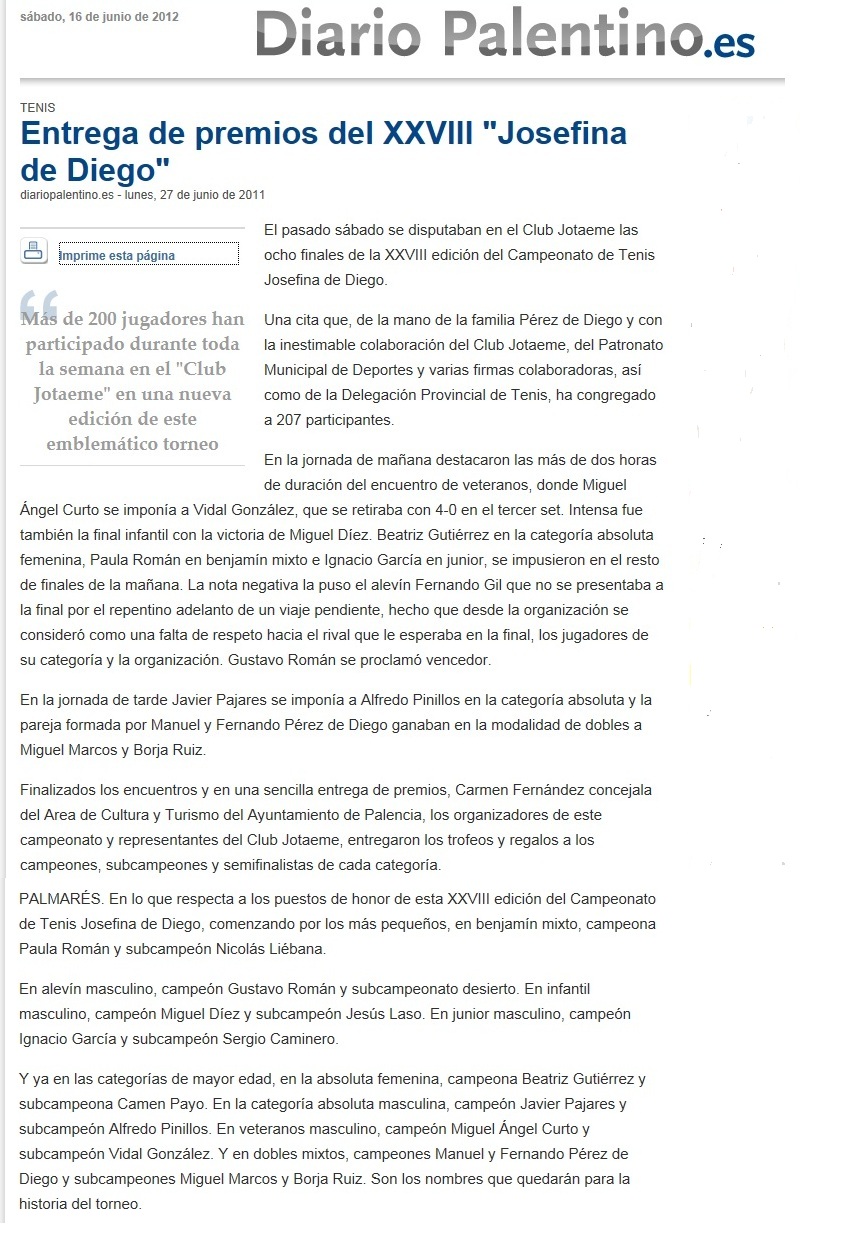 sábado, 16 de junio de 2012

Diario Palentino.es

TENIS

Entrega de premios del XXVIII "Josefina de Diego"

diariopalentino.es - lunes, 27 de junio de 2011

Imprime esta página

Más de 200 jugadores han participado durante toda la semana en el "Club Jotaeme" en una nueva edición de este emblemático torneo

El pasado sábado se disputaban en el Club Jotaeme las ocho finales de la XXVIII edición del Campeonato de Tenis Josefina de Diego.

Una cita que, de la mano de la familia Pérez de Diego y con la inestimable colaboración del Club Jotaeme, del Patronato Municipal de Deportes y varias firmas colaboradoras, así como de la Delegación Provincial de Tenis, ha congregado a 207 participantes.

En la jornada de mañana destacaron las más de dos horas de duración del encuentro de veteranos, donde Miguel Ángel Curto se imponía a Vidal González, que se retiraba con 4-0 en el tercer set. Intensa fue también la final infantil con la victoria de Miguel Díez. Beatriz Gutiérrez en la categoría absoluta femenina, Paula Román en benjamín mixto e Ignacio García en junior, se impusieron en el resto de finales de la mañana. La nota negativa la puso el alevín Fernando Gil que no se presentaba a la final por el repentino adelanto de un viaje pendiente, hecho que desde la organización se consideró como una falta de respeto hacia el rival que le esperaba en la final, los jugadores de su categoría y la organización. Gustavo Román se proclamó vencedor.

En la jornada de tarde Javier Pajares se imponía a Alfredo Pinillos en la categoría absoluta y la pareja formada por Manuel y Fernando Pérez de Diego ganaban en la modalidad de dobles a Miguel Marcos y Borja Ruiz.

Finalizados los encuentros y en una sencilla entrega de premios, Carmen Fernández concejala del Area de Cultura y Turismo del Ayuntamiento de Palencia, los organizadores de este campeonato y representantes del Club Jotaeme, entregaron los trofeos y regalos a los campeones, subcampeones y semifinalistas de cada categoría.

PALMARÉS. En lo que respecta a los puestos de honor de esta XXVIII edición del Campeonato de Tenis Josefina de Diego, comenzando por los más pequeños, en benjamín mixto, campeona Paula Román y subcampeón Nicolás Liébana.

En alevín masculino, campeón Gustavo Román y subcampeonato desierto. En infantil masculino, campeón Miguel Díez y subcampeón Jesús Laso. En junior masculino, campeón Ignacio García y subcampeón Sergio Caminero.

Y ya en las categorías de mayor edad, en la absoluta femenina, campeona Beatriz Gutiérrez y subcampeona Camen Payo. En la categoría absoluta masculina, campeón Javier Pajares y subcampeón Alfredo Pinillos. En veteranos masculino, campeón Miguel Ángel Curto y subcampeón Vidal González. Y en dobles mixtos, campeones Manuel y Fernando Pérez de Diego y subcampeones Miguel Marcos y Borja Ruiz. Son los nombres que quedarán para la historia del torneo.